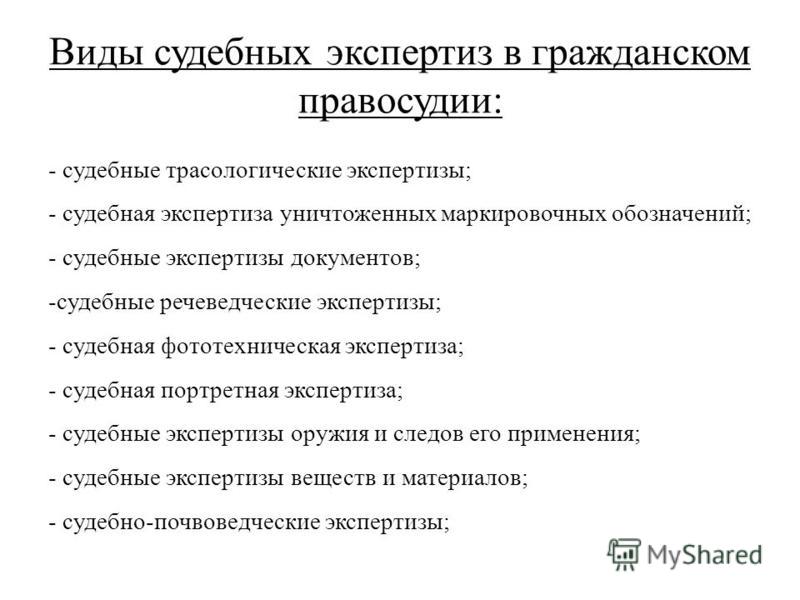 Виды судебных экспертиз в гражданском правосудии:

- судебные трасологические экспертизы;

- судебная экспертиза уничтоженных маркировочных обозначений;

- судебные экспертизы документов;

-судебные речеведческие экспертизы;

- судебная фототехническая экспертиза;

- судебная портретная экспертиза;

- судебные экспертизы оружия и следов его применения;

- судебные экспертизы веществ и материалов;

- судебно-почвоведческие экспертизы;

MyShared